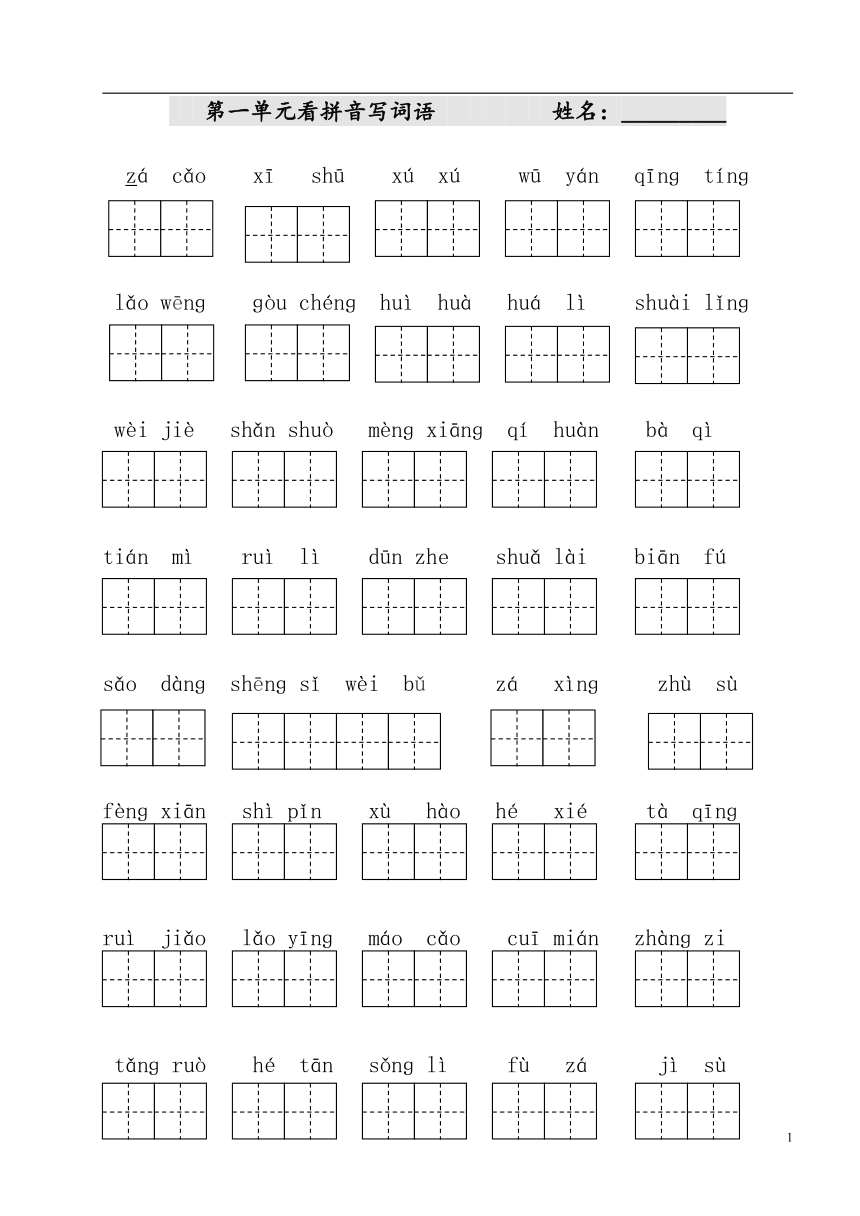 第一单元看拼音写词语 姓名：________

zá cǎo xī shū xú xú wū yán qīng tíng

lǎo wēng gòu chéng huì huà huá lì shuài lǐng

wèi jiè shǎn shuò mèng xiāng qí huàn bà qì

tián mì ruì lì dūn zhe shuǎ lài biān fú

sǎo dàng shēng sǐ wèi bǔ zá xìng zhù sù

fèng xiān shì pǐn xù hào hé xié tà qīng

ruì jiǎo lǎo yīng máo cǎo cuī mián zhàng zi

tǎng ruò hé tān sǒng lì fù zá jì sù

1